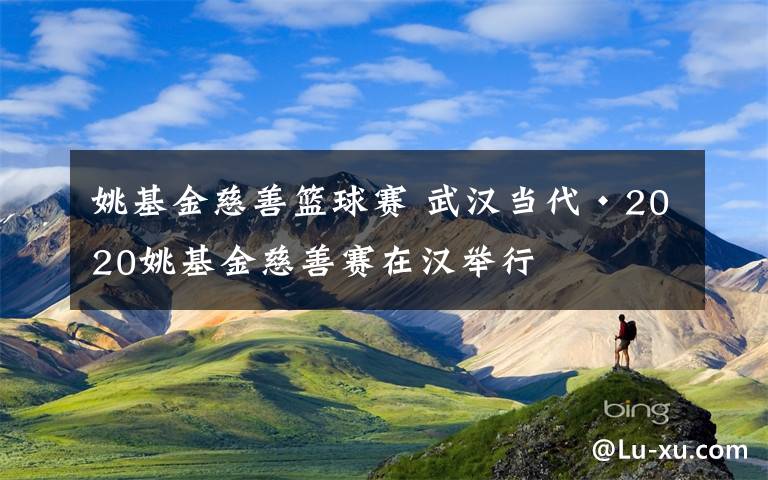 姚基金慈善篮球赛 武汉当代·2020姚基金慈善赛在汉举行

bing

@Lu-xu.com